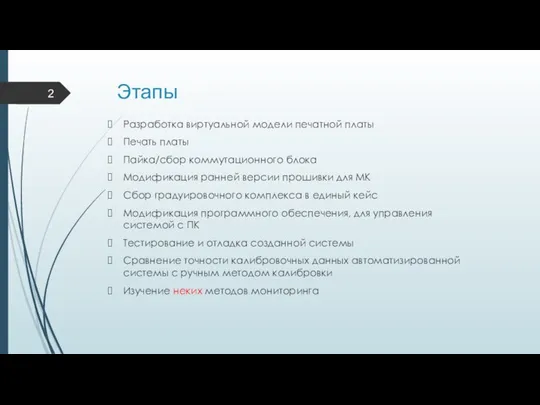 2

Этапы

Разработка виртуальной модели печатной платы

Печать платы

Пайка/сбор коммутационного блока

Модификация ранней версии прошивки для МК

Сбор градуировочного комплекса в единый кейс

Модификация программного обеспечения, для управления системой с ПК

Тестирование и отладка созданной системы

Сравнение точности калибровочных данных автоматизированной системы с ручным методом калибровки

Изучение неких методов мониторинга